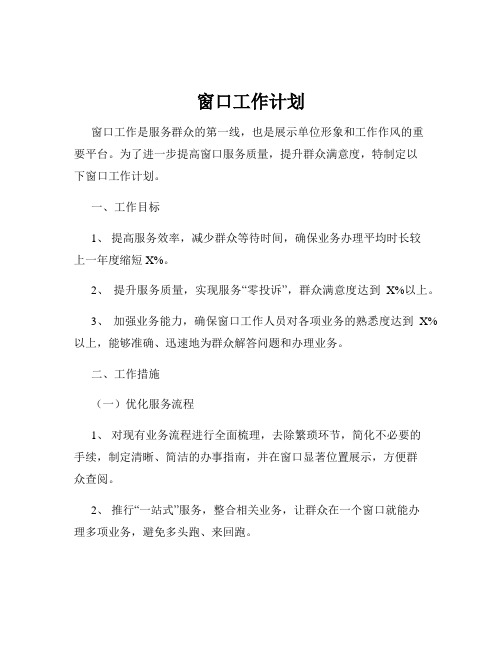 窗口工作计划

窗口工作是服务群众的第一线，也是展示单位形象和工作作风的重要平台。为了进一步提高窗口服务质量，提升群众满意度，特制定以下窗口工作计划。

一、工作目标

1、 提高服务效率，减少群众等待时间，确保业务办理平均时长较上一年度缩短 X%。

2、 提升服务质量，实现服务“零投诉”，群众满意度达到 X%以上。

3、 加强业务能力，确保窗口工作人员对各项业务的熟悉度达到 X%以上，能够准确、迅速地为群众解答问题和办理业务。

二、工作措施

（一）优化服务流程

1、 对现有业务流程进行全面梳理，去除繁琐环节，简化不必要的手续，制定清晰、简洁的办事指南，并在窗口显著位置展示，方便群众查阅。

2、 推行“一站式”服务，整合相关业务，让群众在一个窗口就能办理多项业务，避免多头跑、来回跑。